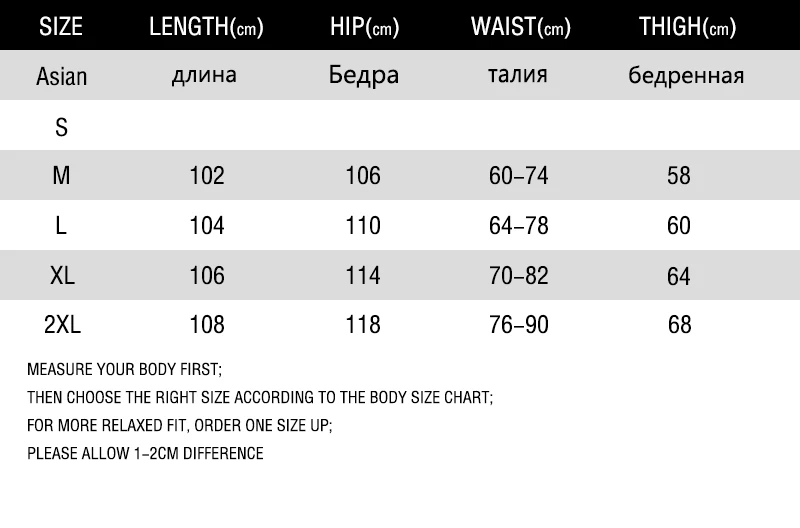 | SIZE | LENGTH(cm) | HIP(cm) | WAIST(cm) | THIGH(cm) |
|---|---|---|---|---|
| Asian | длина | Бедра | талия | бедренная |
| S | | | | |
| M | 102 | 106 | 60–74 | 58 |
| L | 104 | 110 | 64–78 | 60 |
| XL | 106 | 114 | 70–82 | 64 |
| 2XL | 108 | 118 | 76–90 | 68 |

MEASURE YOUR BODY FIRST;

THEN CHOOSE THE RIGHT SIZE ACCORDING TO THE BODY SIZE CHART;

FOR MORE RELAXED FIT, ORDER ONE SIZE UP;

PLEASE ALLOW 1–2CM DIFFERENCE